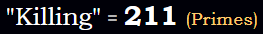 "Killing" = 211 (Primes)